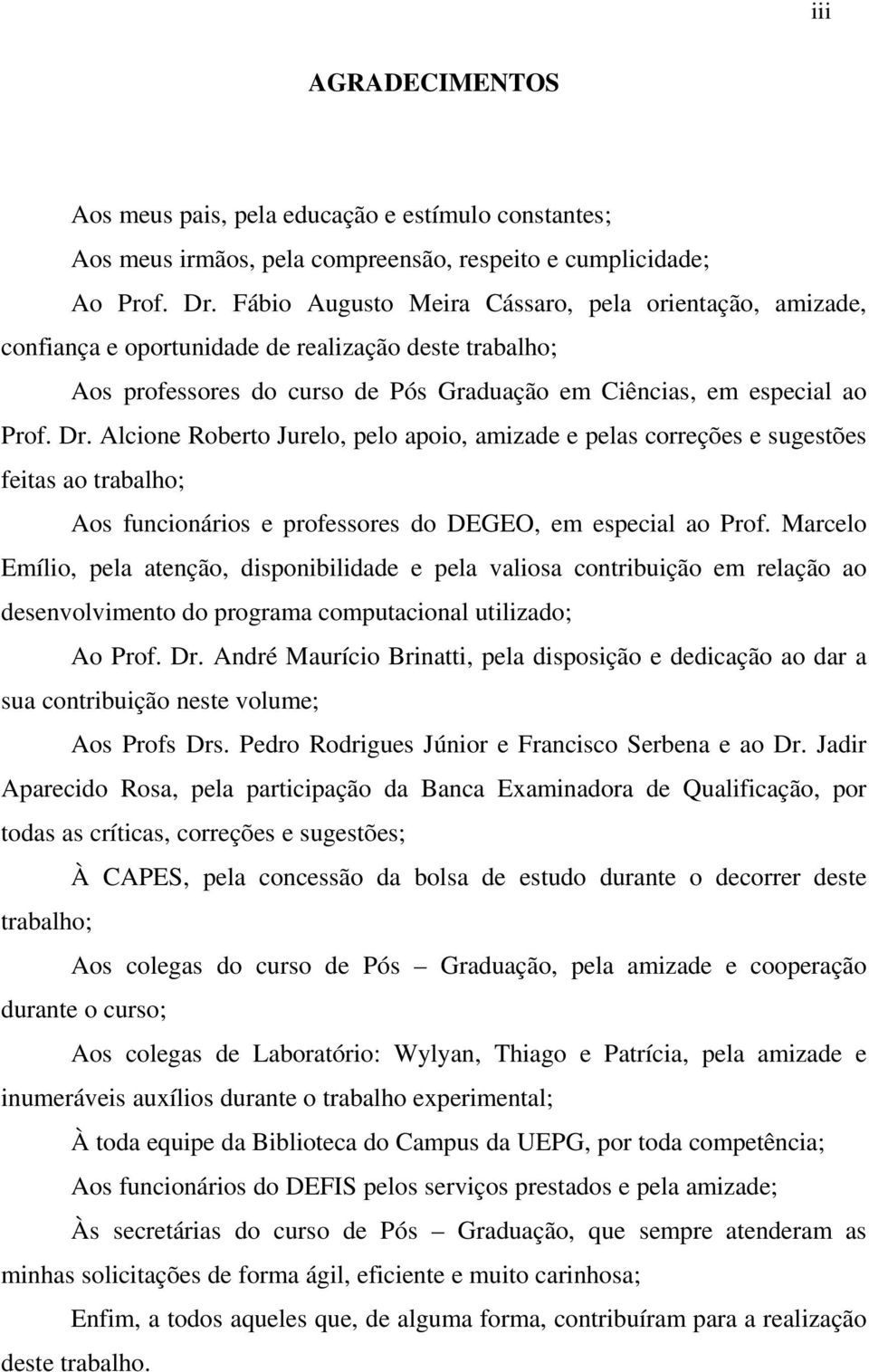 iii

AGRADECIMENTOS

Aos meus pais, pela educação e estímulo constantes;

Aos meus irmãos, pela compreensão, respeito e cumplicidade;

Ao Prof. Dr. Fábio Augusto Meira Cássaro, pela orientação, amizade, confiança e oportunidade de realização deste trabalho;

Aos professores do curso de Pós Graduação em Ciências, em especial ao Prof. Dr. Alcione Roberto Jurelo, pelo apoio, amizade e pelas correções e sugestões feitas ao trabalho;

Aos funcionários e professores do DEGEO, em especial ao Prof. Marcelo Emílio, pela atenção, disponibilidade e pela valiosa contribuição em relação ao desenvolvimento do programa computacional utilizado;

Ao Prof. Dr. André Maurício Brinatti, pela disposição e dedicação ao dar a sua contribuição neste volume;

Aos Profs Drs. Pedro Rodrigues Júnior e Francisco Serbena e ao Dr. Jadir Aparecido Rosa, pela participação da Banca Examinadora de Qualificação, por todas as críticas, correções e sugestões;

À CAPES, pela concessão da bolsa de estudo durante o decorrer deste trabalho;

Aos colegas do curso de Pós – Graduação, pela amizade e cooperação durante o curso;

Aos colegas de Laboratório: Wylyan, Thiago e Patrícia, pela amizade e inumeráveis auxílios durante o trabalho experimental;

À toda equipe da Biblioteca do Campus da UEPG, por toda competência;

Aos funcionários do DEFIS pelos serviços prestados e pela amizade;

Às secretárias do curso de Pós – Graduação, que sempre atenderam as minhas solicitações de forma ágil, eficiente e muito carinhosa;

Enfim, a todos aqueles que, de alguma forma, contribuíram para a realização deste trabalho.